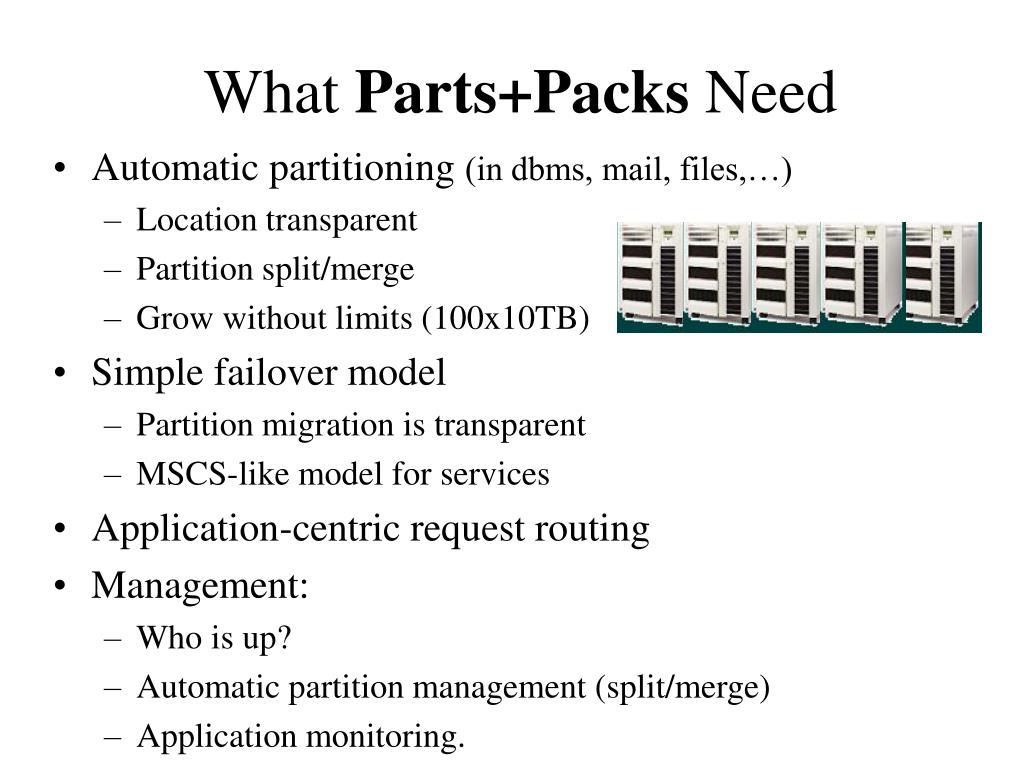 What Parts+Packs Need

• Automatic partitioning (in dbms, mail, files,…)
– Location transparent
– Partition split/merge
– Grow without limits (100x10TB)
• Simple failover model
– Partition migration is transparent
– MSCS-like model for services
• Application-centric request routing
• Management:
– Who is up?
– Automatic partition management (split/merge)
– Application monitoring.